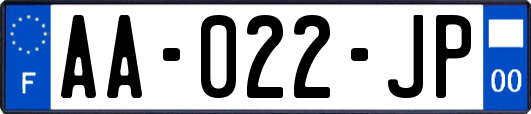 F
AA-022-JP
00